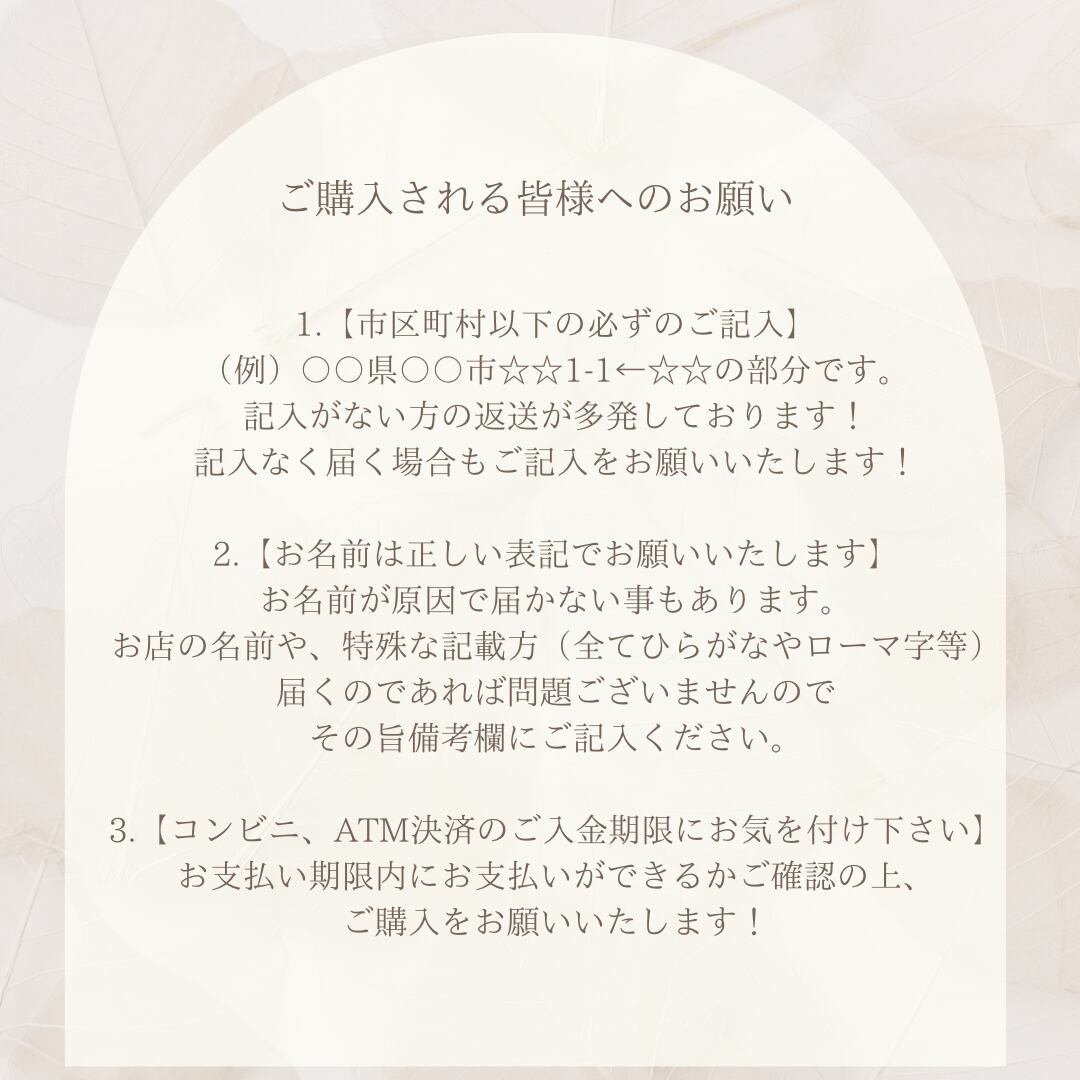 ご購入される皆様へのお願い

1.【市区町村以下の必ずのご記入】
（例）○○県○○市☆☆1-1←☆☆の部分です。
記入がない方の返送が多発しております！
記入なく届く場合もご記入をお願いいたします！

2.【お名前は正しい表記でお願いいたします】
お名前が原因で届かない事もあります。
お店の名前や、特殊な記載方（全てひらがなやローマ字等）
届くのであれば問題ございませんので
その旨備考欄にご記入ください。

3.【コンビニ、ATM決済のご入金期限にお気を付け下さい】
お支払い期限内にお支払いができるかご確認の上、
ご購入をお願いいたします！